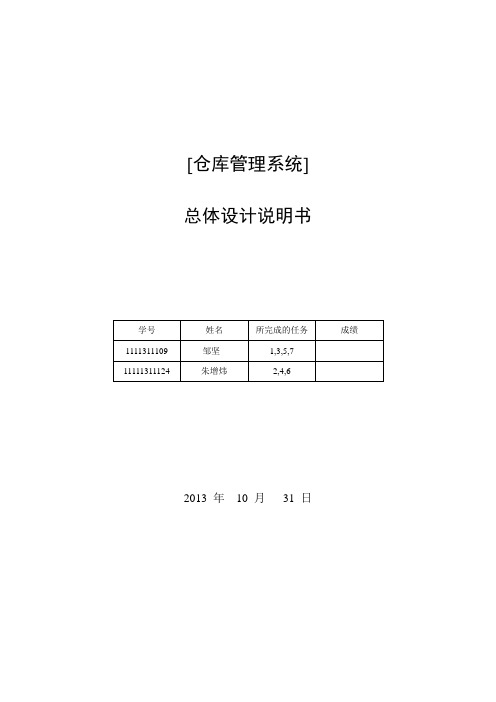 [仓库管理系统]

总体设计说明书

| 学号 | 姓名 | 所完成的任务 | 成绩 |
|---|---|---|---|
| 1111311109 | 邹坚 | 1,3,5,7 | |
| 11111311124 | 朱增炜 | 2,4,6 | |

2013 年 10 月 31 日